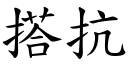 搭抗